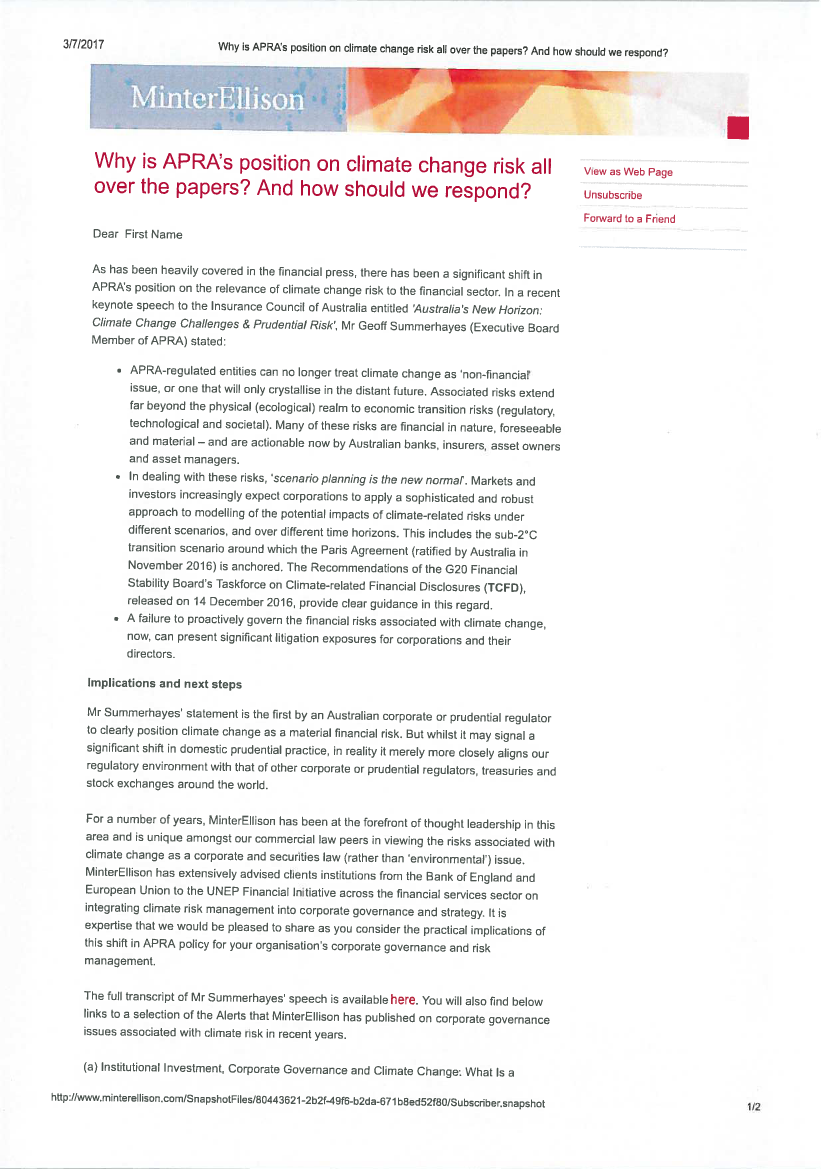 3/7/2017 Why is APRA's position on climate change risk all over the papers? And how should we respond?

MinterEllison

Why is APRA's position on climate change risk all over the papers? And how should we respond?

View as Web Page
Unsubscribe
Forward to a Friend

Dear First Name

As has been heavily covered in the financial press, there has been a significant shift in APRA's position on the relevance of climate change risk to the financial sector. In a recent keynote speech to the Insurance Council of Australia entitled 'Australia's New Horizon: Climate Change Challenges & Prudential Risk', Mr Geoff Summerhayes (Executive Board Member of APRA) stated:

• APRA-regulated entities can no longer treat climate change as 'non-financial' issue, or one that will only crystallise in the distant future. Associated risks extend far beyond the physical (ecological) realm to economic transition risks (regulatory, technological and societal). Many of these risks are financial in nature, foreseeable and material – and are actionable now by Australian banks, insurers, asset owners and asset managers.
• In dealing with these risks, 'scenario planning is the new normal'. Markets and investors increasingly expect corporations to apply a sophisticated and robust approach to modelling of the potential impacts of climate-related risks under different scenarios, and over different time horizons. This includes the sub-2°C transition scenario around which the Paris Agreement (ratified by Australia in November 2016) is anchored. The Recommendations of the G20 Financial Stability Board's Taskforce on Climate-related Financial Disclosures (TCFD), released on 14 December 2016, provide clear guidance in this regard.
• A failure to proactively govern the financial risks associated with climate change, now, can present significant litigation exposures for corporations and their directors.

Implications and next steps

Mr Summerhayes' statement is the first by an Australian corporate or prudential regulator to clearly position climate change as a material financial risk. But whilst it may signal a significant shift in domestic prudential practice, in reality it merely more closely aligns our regulatory environment with that of other corporate or prudential regulators, treasuries and stock exchanges around the world.

For a number of years, MinterEllison has been at the forefront of thought leadership in this area and is unique amongst our commercial law peers in viewing the risks associated with climate change as a corporate and securities law (rather than 'environmental') issue. MinterEllison has extensively advised clients institutions from the Bank of England and European Union to the UNEP Financial Initiative across the financial services sector on integrating climate risk management into corporate governance and strategy. It is expertise that we would be pleased to share as you consider the practical implications of this shift in APRA policy for your organisation's corporate governance and risk management.

The full transcript of Mr Summerhayes' speech is available here. You will also find below links to a selection of the Alerts that MinterEllison has published on corporate governance issues associated with climate risk in recent years.

(a) Institutional Investment, Corporate Governance and Climate Change: What Is a

http://www.minterellison.com/SnapshotFiles/80443621-2b2f-49f6-b2da-671b8ed52f80/Subscriber.snapshot 1/2